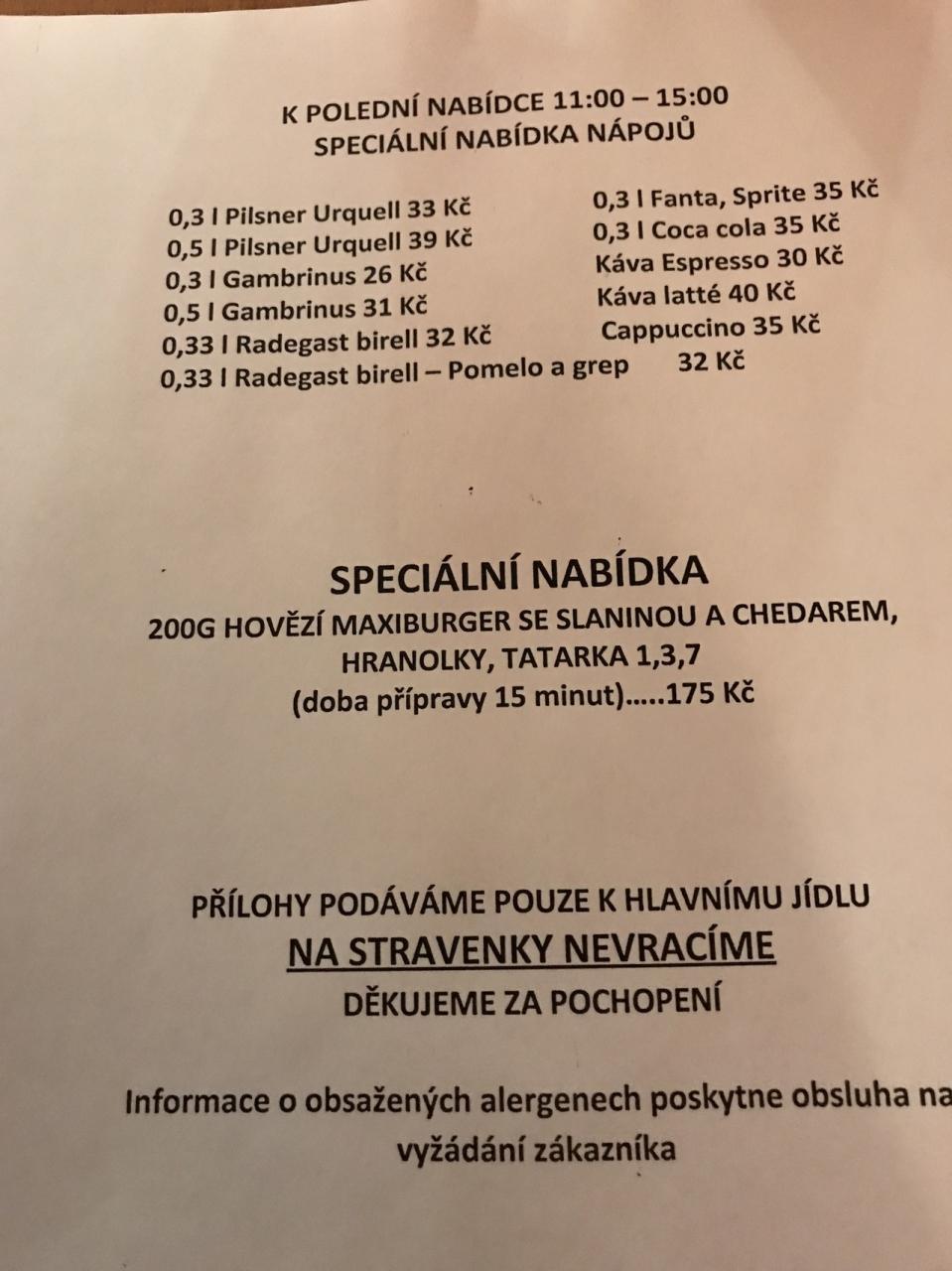 K POLEDNÍ NABÍDCE 11:00 – 15:00
SPECIÁLNÍ NABÍDKA NÁPOJŮ

0,3 l Pilsner Urquell 33 Kč
0,5 l Pilsner Urquell 39 Kč
0,3 l Gambrinus 26 Kč
0,5 l Gambrinus 31 Kč
0,33 l Radegast birell 32 Kč
0,33 l Radegast birell – Pomelo a grep 32 Kč

0,3 l Fanta, Sprite 35 Kč
0,3 l Coca cola 35 Kč
Káva Espresso 30 Kč
Káva latté 40 Kč
Cappuccino 35 Kč

SPECIÁLNÍ NABÍDKA
200G HOVĚZÍ MAXIBURGER SE SLANINOU A CHEDAREM,
HRANOLKY, TATARKA 1,3,7
(doba přípravy 15 minut).....175 Kč

PŘÍLOHY PODÁVÁME POUZE K HLAVNÍMU JÍDLU
NA STRAVENKY NEVRACÍME
DĚKUJEME ZA POCHOPENÍ

Informace o obsažených alergenech poskytne obsluha na vyžádání zákazníka